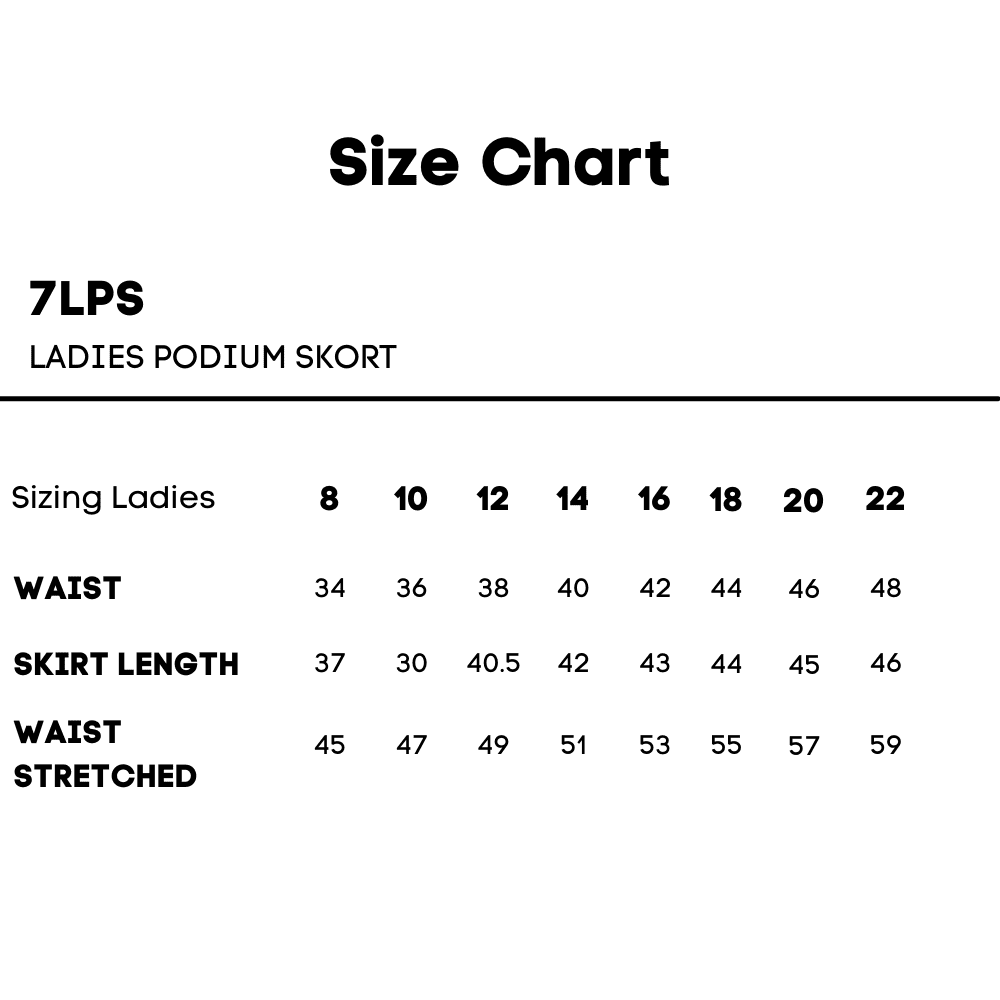 Size Chart

7LPS

LADIES PODIUM SKORT

| Sizing Ladies | 8 | 10 | 12 | 14 | 16 | 18 | 20 | 22 |
|---|---|---|---|---|---|---|---|---|
| WAIST | 34 | 36 | 38 | 40 | 42 | 44 | 46 | 48 |
| SKIRT LENGTH | 37 | 30 | 40.5 | 42 | 43 | 44 | 45 | 46 |
| WAIST STRETCHED | 45 | 47 | 49 | 51 | 53 | 55 | 57 | 59 |